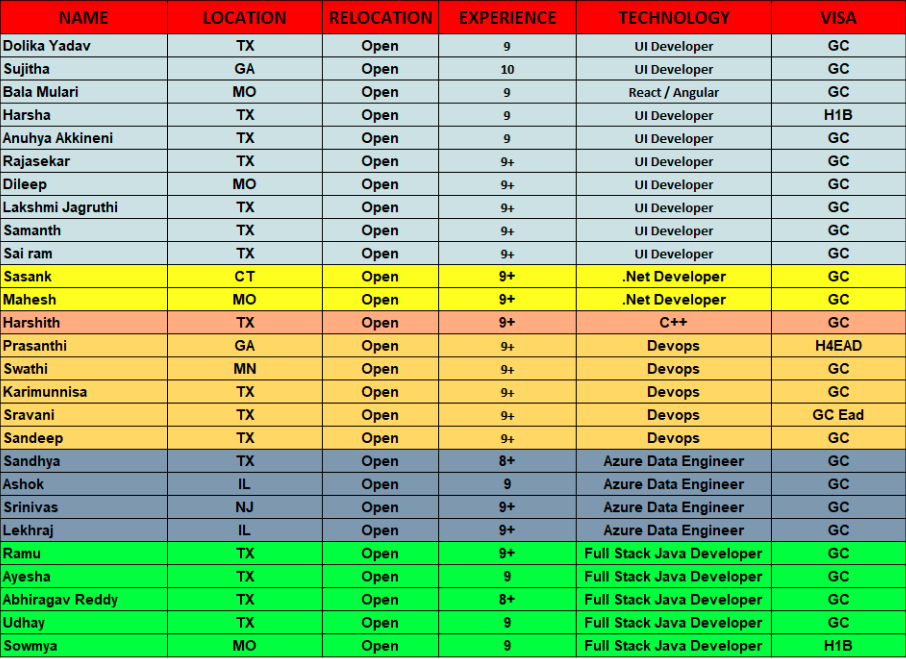 | NAME | LOCATION | RELOCATION | EXPERIENCE | TECHNOLOGY | VISA |
|---|---|---|---|---|---|
| Dolika Yadav | TX | Open | 9 | UI Developer | GC |
| Sujitha | GA | Open | 10 | UI Developer | GC |
| Bala Mulari | MO | Open | 9 | React / Angular | GC |
| Harsha | TX | Open | 9 | UI Developer | H1B |
| Anuhya Akkineni | TX | Open | 9 | UI Developer | GC |
| Rajasekar | TX | Open | 9+ | UI Developer | GC |
| Dileep | MO | Open | 9+ | UI Developer | GC |
| Lakshmi Jagruthi | TX | Open | 9+ | UI Developer | GC |
| Samanth | TX | Open | 9+ | UI Developer | GC |
| Sai ram | TX | Open | 9+ | UI Developer | GC |
| Sasank | CT | Open | 9+ | .Net Developer | GC |
| Mahesh | MO | Open | 9+ | .Net Developer | GC |
| Harshith | TX | Open | 9+ | C++ | GC |
| Prasanthi | GA | Open | 9+ | Devops | H4EAD |
| Swathi | MN | Open | 9+ | Devops | GC |
| Karimunnisa | TX | Open | 9+ | Devops | GC |
| Sravani | TX | Open | 9+ | Devops | GC Ead |
| Sandeep | TX | Open | 9+ | Devops | GC |
| Sandhya | TX | Open | 8+ | Azure Data Engineer | GC |
| Ashok | IL | Open | 9 | Azure Data Engineer | GC |
| Srinivas | NJ | Open | 9+ | Azure Data Engineer | GC |
| Lekhraj | IL | Open | 9+ | Azure Data Engineer | GC |
| Ramu | TX | Open | 9+ | Full Stack Java Developer | GC |
| Ayesha | TX | Open | 9 | Full Stack Java Developer | GC |
| Abhiragav Reddy | TX | Open | 8+ | Full Stack Java Developer | GC |
| Udhay | TX | Open | 9 | Full Stack Java Developer | GC |
| Sowmya | MO | Open | 9 | Full Stack Java Developer | H1B |